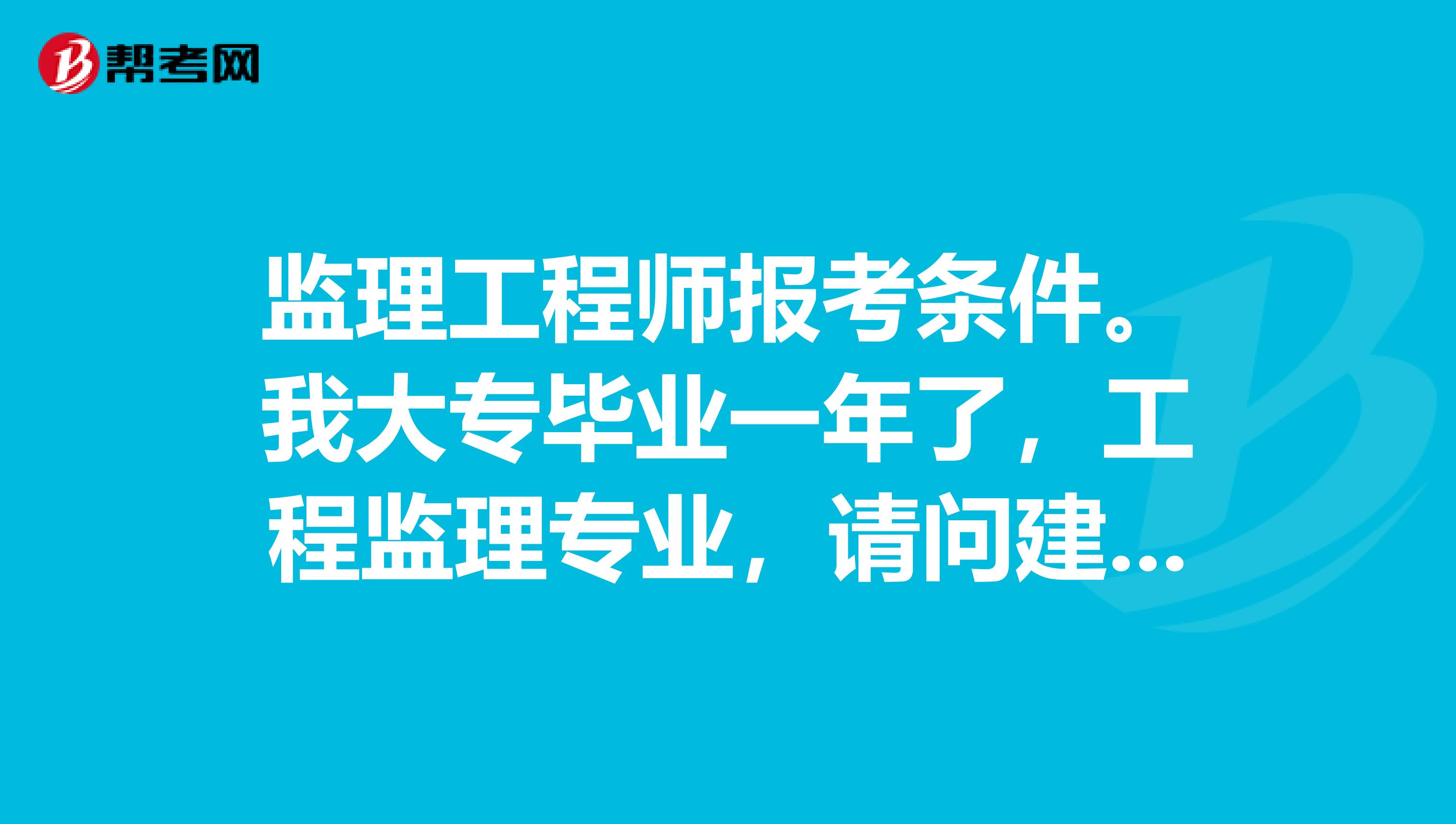 帮考网

监理工程师报考条件。我大专毕业一年了，工程监理专业，请问建...